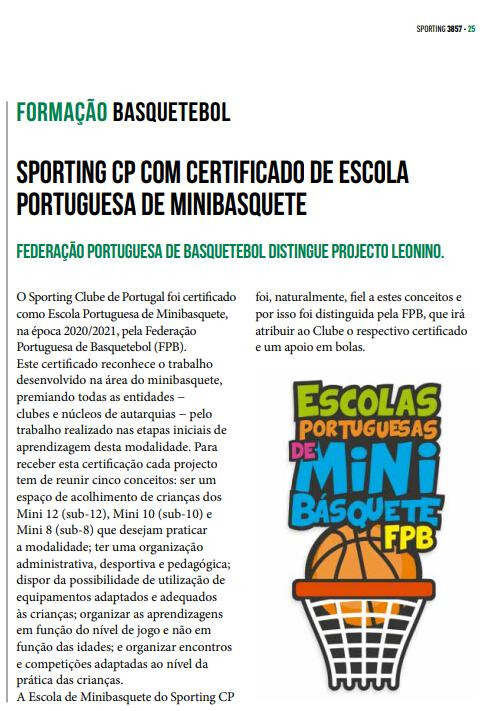 SPORTING 3857 - 25

FORMAÇÃO BASQUETEBOL

SPORTING CP COM CERTIFICADO DE ESCOLA PORTUGUESA DE MINIBASQUETE

FEDERAÇÃO PORTUGUESA DE BASQUETEBOL DISTINGUE PROJECTO LEONINO.

O Sporting Clube de Portugal foi certificado como Escola Portuguesa de Minibasquete, na época 2020/2021, pela Federação Portuguesa de Basquetebol (FPB).
Este certificado reconhece o trabalho desenvolvido na área do minibasquete, premiando todas as entidades – clubes e núcleos de autarquias – pelo trabalho realizado nas etapas iniciais de aprendizagem desta modalidade. Para receber esta certificação cada projecto tem de reunir cinco conceitos: ser um espaço de acolhimento de crianças dos Mini 12 (sub-12), Mini 10 (sub-10) e Mini 8 (sub-8) que desejam praticar a modalidade; ter uma organização administrativa, desportiva e pedagógica; dispor da possibilidade de utilização de equipamentos adaptados e adequados às crianças; organizar as aprendizagens em função do nível de jogo e não em função das idades; e organizar encontros e competições adaptadas ao nível da prática das crianças.
A Escola de Minibasquete do Sporting CP foi, naturalmente, fiel a estes conceitos e por isso foi distinguida pela FPB, que irá atribuir ao Clube o respectivo certificado e um apoio em bolas.

ESCOLAS PORTUGUESAS DE MINI BÁSQUETE FPB